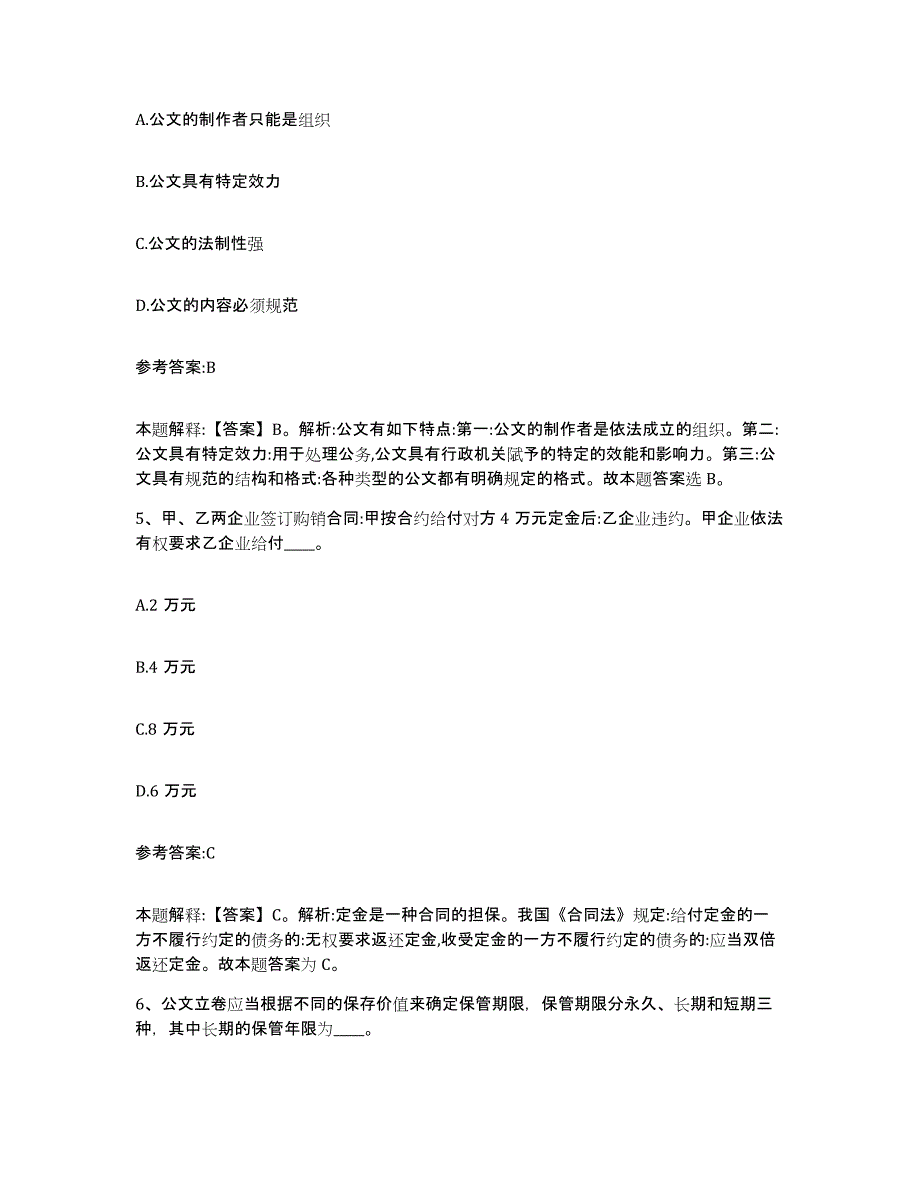 A.公文的制作者只能是组织

B.公文具有特定效力

C.公文的法制性强

D.公文的内容必须规范

参考答案:B

本题解释:【答案】B。解析:公文有如下特点:第一:公文的制作者是依法成立的组织。第二:公文具有特定效力:用于处理公务,公文具有行政机关赋予的特定的效能和影响力。第三:公文具有规范的结构和格式:各种类型的公文都有明确规定的格式。故本题答案选 B。

5、甲、乙两企业签订购销合同:甲按合约给付对方 4 万元定金后:乙企业违约。甲企业依法有权要求乙企业给付____。

A.2 万元

B.4 万元

C.8 万元

D.6 万元

参考答案:C

本题解释:【答案】C。解析:定金是一种合同的担保。我国《合同法》规定:给付定金的一方不履行约定的债务的:无权要求返还定金,收受定金的一方不履行约定的债务的:应当双倍返还定金。故本题答案为 C。

6、公文立卷应当根据不同的保存价值来确定保管期限，保管期限分永久、长期和短期三种，其中长期的保管年限为____。